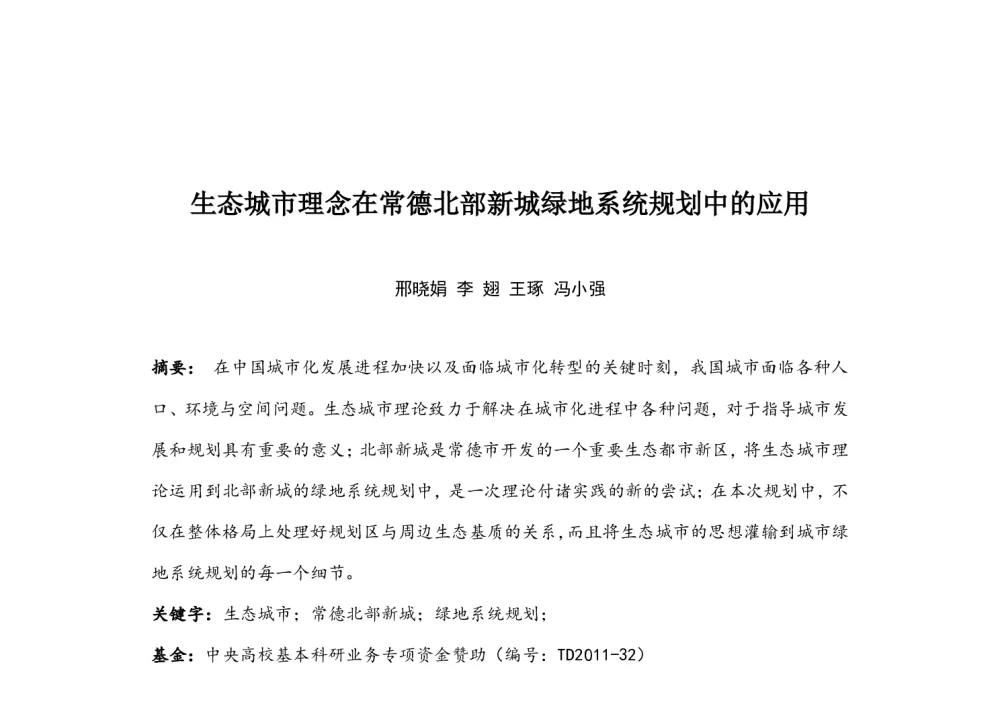 生态城市理念在常德北部新城绿地系统规划中的应用

邢晓娟 李 翅 王琢 冯小强

摘要： 在中国城市化发展进程加快以及面临城市化转型的关键时刻，我国城市面临各种人口、环境与空间问题。生态城市理论致力于解决在城市化进程中各种问题，对于指导城市发展和规划具有重要的意义；北部新城是常德市开发的一个重要生态都市新区，将生态城市理论运用到北部新城的绿地系统规划中，是一次理论付诸实践的新的尝试；在本次规划中，不仅在整体格局上处理好规划区与周边生态基质的关系，而且将生态城市的思想灌输到城市绿地系统规划的每一个细节。

关键字：生态城市；常德北部新城；绿地系统规划；

基金：中央高校基本科研业务专项资金赞助（编号：TD2011-32）